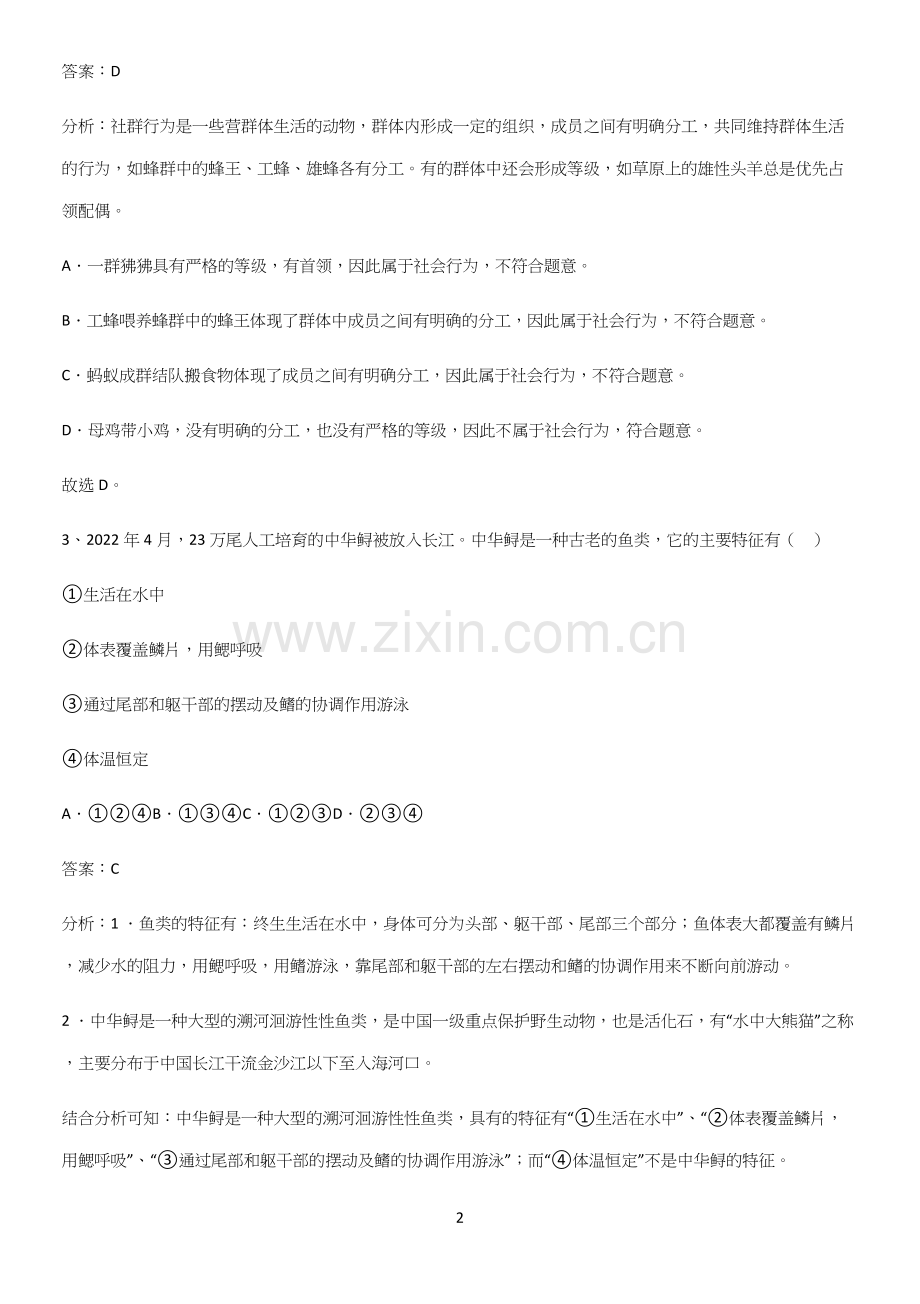 答案：D

分析：社群行为是一些营群体生活的动物，群体内形成一定的组织，成员之间有明确分工，共同维持群体生活的行为，如蜂群中的蜂王、工蜂、雄蜂各有分工。有的群体中还会形成等级，如草原上的雄性头羊总是优先占领配偶。

A．一群狒狒具有严格的等级，有首领，因此属于社会行为，不符合题意。

B．工蜂喂养蜂群中的蜂王体现了群体中成员之间有明确的分工，因此属于社会行为，不符合题意。

C．蚂蚁成群结队搬食物体现了成员之间有明确分工，因此属于社会行为，不符合题意。

D．母鸡带小鸡，没有明确的分工，也没有严格的等级，因此不属于社会行为，符合题意。

故选D。

3、2022年4月，23万尾人工培育的中华鲟被放入长江。中华鲟是一种古老的鱼类，它的主要特征有（　）

①生活在水中

②体表覆盖鳞片，用鳃呼吸

③通过尾部和躯干部的摆动及鳍的协调作用游泳

④体温恒定

A．①②④B．①③④C．①②③D．②③④

答案：C

分析：1．鱼类的特征有：终生生活在水中，身体可分为头部、躯干部、尾部三个部分；鱼体表大都覆盖有鳞片，减少水的阻力，用鳃呼吸，用鳍游泳，靠尾部和躯干部的左右摆动和鳍的协调作用来不断向前游动。

2．中华鲟是一种大型的溯河洄游性性鱼类，是中国一级重点保护野生动物，也是活化石，有“水中大熊猫”之称，主要分布于中国长江干流金沙江以下至入海河口。

结合分析可知：中华鲟是一种大型的溯河洄游性性鱼类，具有的特征有“①生活在水中”、“②体表覆盖鳞片，用鳃呼吸”、“③通过尾部和躯干部的摆动及鳍的协调作用游泳”；而“④体温恒定”不是中华鲟的特征。

2

www.zixin.com.cn